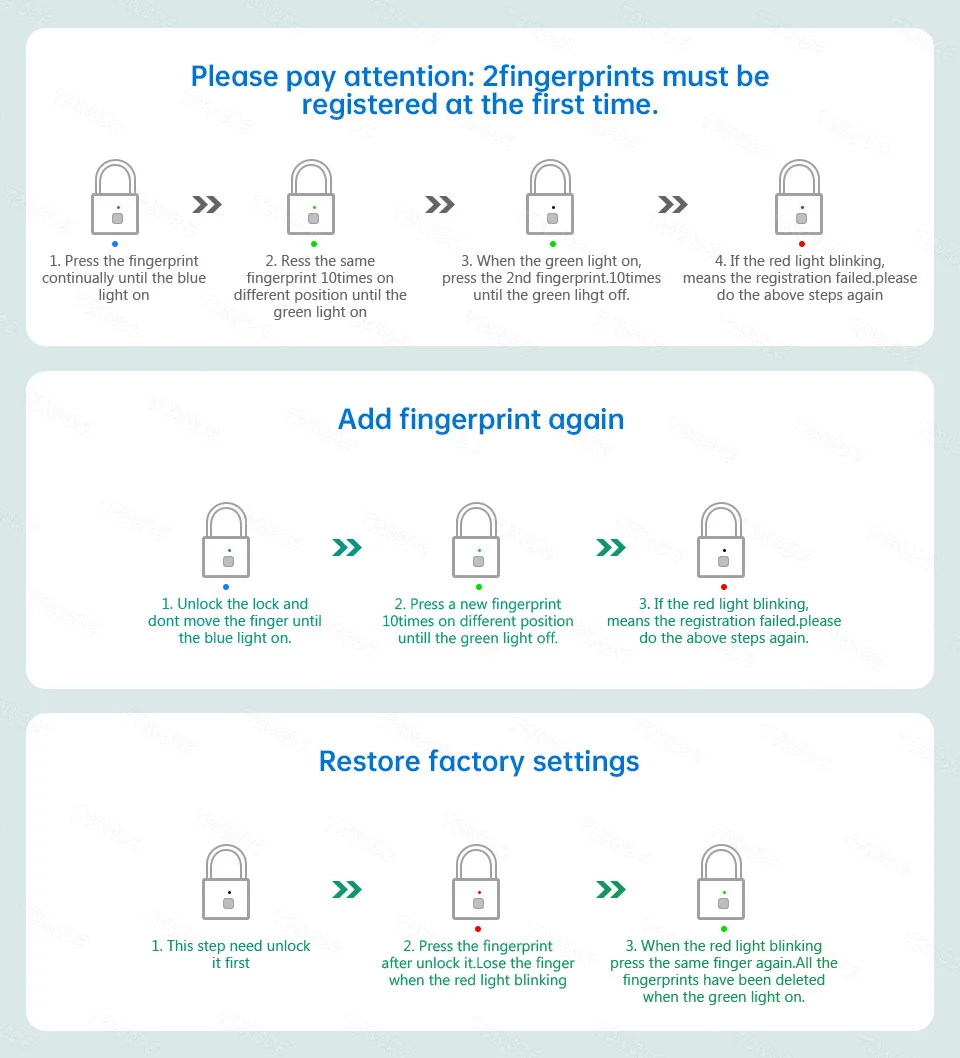 Please pay attention: 2fingerprints must be registered at the first time.

1. Press the fingerprint continually until the blue light on

2. Ress the same fingerprint 10times on different position until the green light on

3. When the green light on, press the 2nd fingerprint.10times until the green lihgt off.

4. If the red light blinking, means the registration failed.please do the above steps again

Add fingerprint again

1. Unlock the lock and dont move the finger until the blue light on.

2. Press a new fingerprint 10times on different position untill the green light off.

3. If the red light blinking, means the registration failed.please do the above steps again.

Restore factory settings

1. This step need unlock it first

2. Press the fingerprint after unlock it.Lose the finger when the red light blinking

3. When the red light blinking press the same finger again.All the fingerprints have been deleted when the green light on.